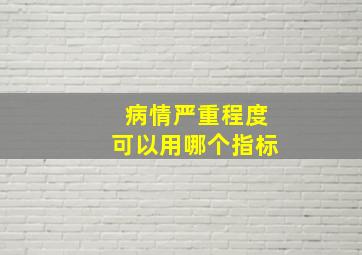 病情严重程度
可以用哪个指标